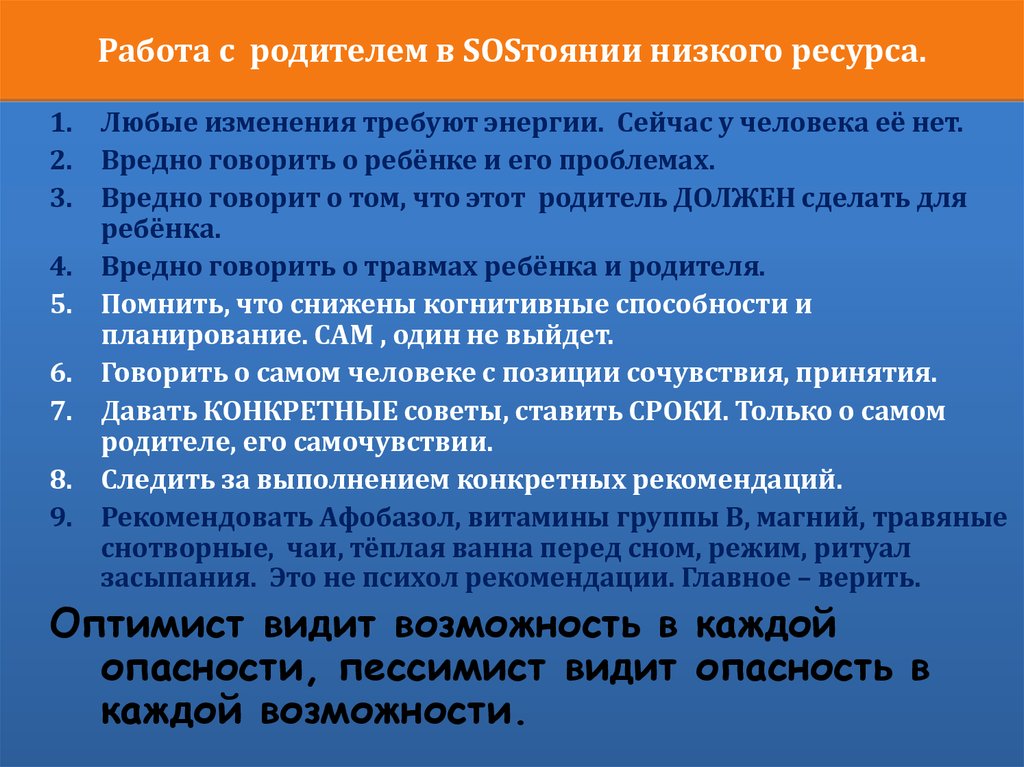 Работа с родителем в SOSтоянии низкого ресурса.

1. Любые изменения требуют энергии. Сейчас у человека её нет.
2. Вредно говорить о ребёнке и его проблемах.
3. Вредно говорит о том, что этот родитель ДОЛЖЕН сделать для ребёнка.
4. Вредно говорить о травмах ребёнка и родителя.
5. Помнить, что снижены когнитивные способности и планирование. САМ , один не выйдет.
6. Говорить о самом человеке с позиции сочувствия, принятия.
7. Давать КОНКРЕТНЫЕ советы, ставить СРОКИ. Только о самом родителе, его самочувствии.
8. Следить за выполнением конкретных рекомендаций.
9. Рекомендовать Афобазол, витамины группы В, магний, травяные снотворные, чаи, тёплая ванна перед сном, режим, ритуал засыпания. Это не психол рекомендации. Главное – верить.

Оптимист видит возможность в каждой опасности, пессимист видит опасность в каждой возможности.